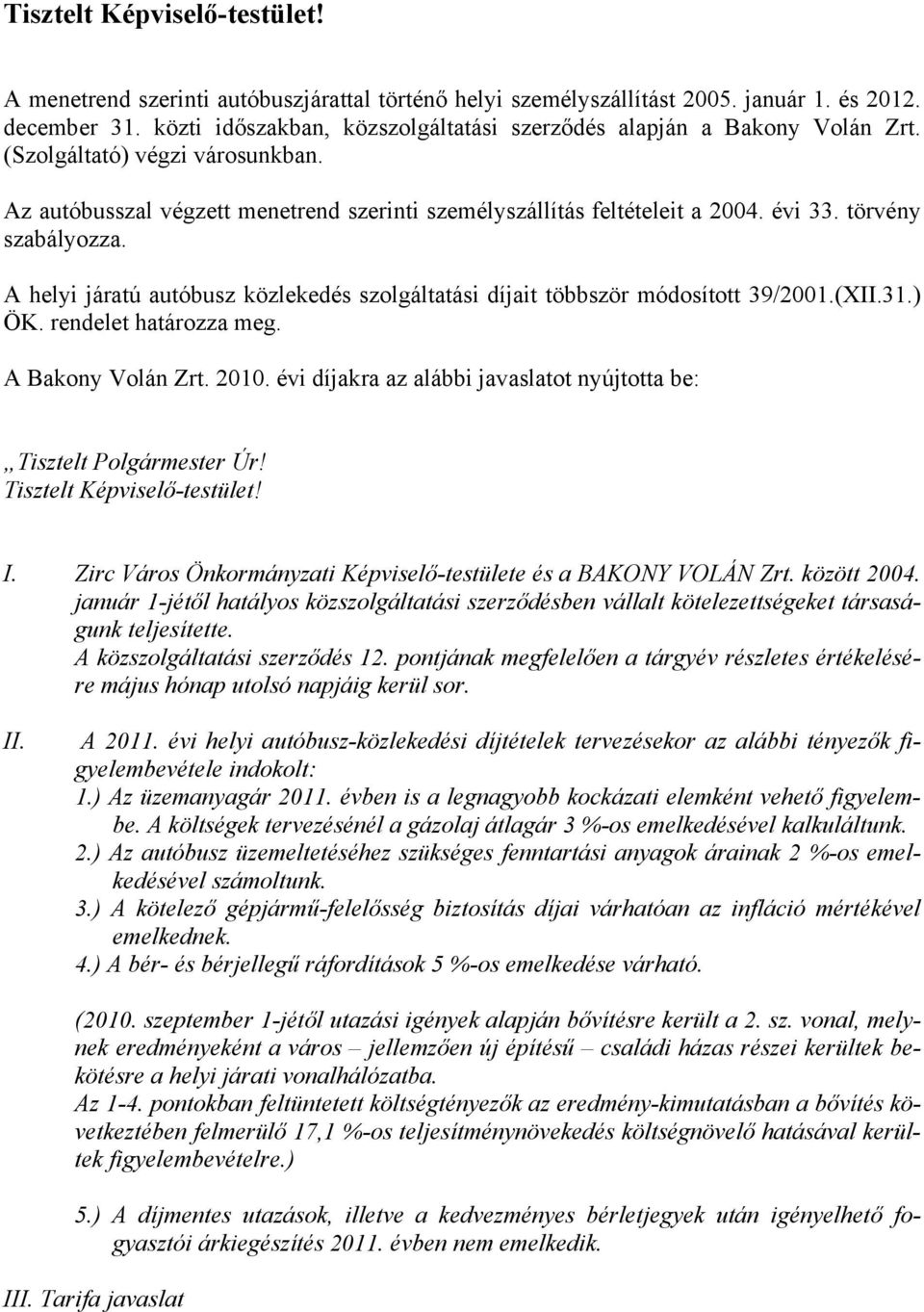 Tisztelt Képviselő-testület!

A menetrend szerinti autóbuszjárattal történő helyi személyszállítást 2005. január 1. és 2012. december 31. közti időszakban, közszolgáltatási szerződés alapján a Bakony Volán Zrt. (Szolgáltató) végzi városunkban.

Az autóbusszal végzett menetrend szerinti személyszállítás feltételeit a 2004. évi 33. törvény szabályozza.

A helyi járatú autóbusz közlekedés szolgáltatási díjait többször módosított 39/2001.(XII.31.) ÖK. rendelet határozza meg.

A Bakony Volán Zrt. 2010. évi díjakra az alábbi javaslatot nyújtotta be:

„Tisztelt Polgármester Úr!
Tisztelt Képviselő-testület!

I. Zirc Város Önkormányzati Képviselő-testülete és a BAKONY VOLÁN Zrt. között 2004. január 1-jétől hatályos közszolgáltatási szerződésben vállalt kötelezettségeket társaságunk teljesítette.
A közszolgáltatási szerződés 12. pontjának megfelelően a tárgyév részletes értékelésére május hónap utolsó napjáig kerül sor.

II. A 2011. évi helyi autóbusz-közlekedési díjtételek tervezésekor az alábbi tényezők figyelembevétele indokolt:
1.) Az üzemanyagár 2011. évben is a legnagyobb kockázati elemként vehető figyelembe. A költségek tervezésénél a gázolaj átlagár 3 %-os emelkedésével kalkuláltunk.
2.) Az autóbusz üzemeltetéséhez szükséges fenntartási anyagok árainak 2 %-os emelkedésével számoltunk.
3.) A kötelező gépjármű-felelősség biztosítás díjai várhatóan az infláció mértékével emelkednek.
4.) A bér- és bérjellegű ráfordítások 5 %-os emelkedése várható.

(2010. szeptember 1-jétől utazási igények alapján bővítésre került a 2. sz. vonal, melynek eredményeként a város – jellemzően új építésű – családi házas részei kerültek bekötésre a helyi járati vonalhálózatba.
Az 1-4. pontokban feltüntetett költségtényezők az eredmény-kimutatásban a bővítés következtében felmerülő 17,1 %-os teljesítménynövekedés költségnövelő hatásával kerültek figyelembevételre.)

5.) A díjmentes utazások, illetve a kedvezményes bérletjegyek után igényelhető fogyasztói árkiegészítés 2011. évben nem emelkedik.

III. Tarifa javaslat